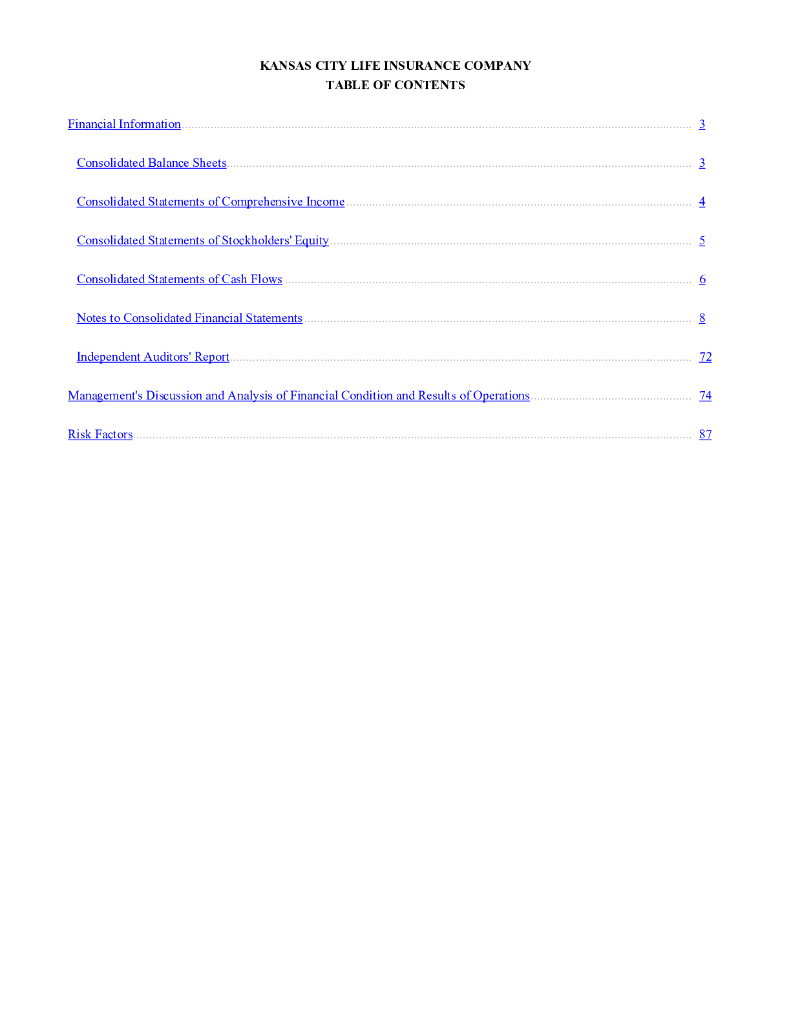 KANSAS CITY LIFE INSURANCE COMPANY
TABLE OF CONTENTS

Financial Information 3

Consolidated Balance Sheets 3

Consolidated Statements of Comprehensive Income 4

Consolidated Statements of Stockholders' Equity 5

Consolidated Statements of Cash Flows 6

Notes to Consolidated Financial Statements 8

Independent Auditors' Report 72

Management's Discussion and Analysis of Financial Condition and Results of Operations 74

Risk Factors 87